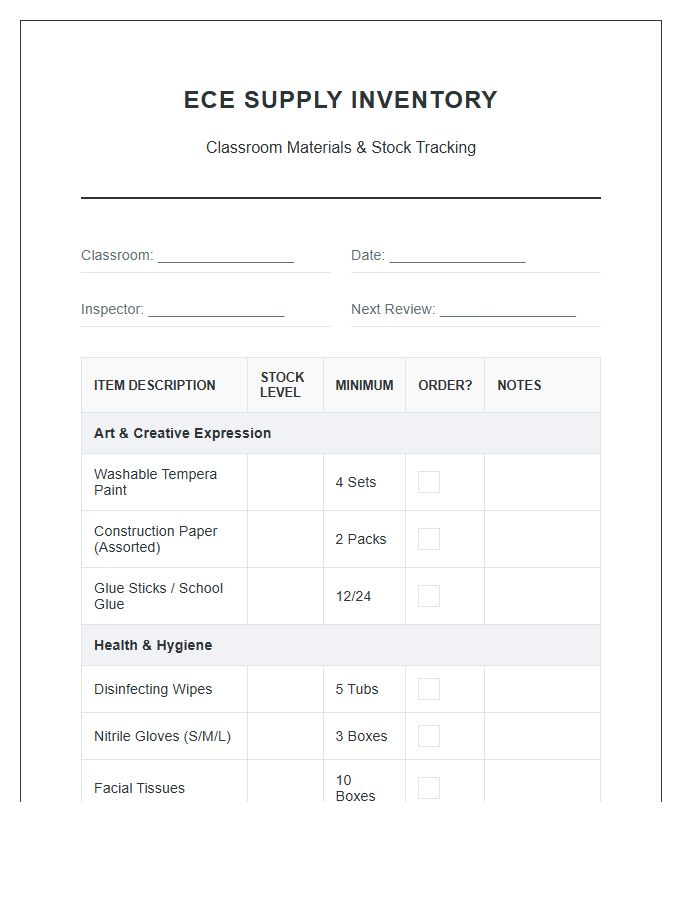 ECE SUPPLY INVENTORY

Classroom Materials & Stock Tracking

Classroom: ____
Date: ____

Inspector: ____
Next Review: ____

| ITEM DESCRIPTION | STOCK LEVEL | MINIMUM | ORDER? | NOTES |
|---|---|---|---|---|
| Art & Creative Expression | | | | |
| Washable Tempera Paint | | 4 Sets | ☐ | |
| Construction Paper (Assorted) | | 2 Packs | ☐ | |
| Glue Sticks / School Glue | | 12/24 | ☐ | |
| Health & Hygiene | | | | |
| Disinfecting Wipes | | 5 Tubs | ☐ | |
| Nitrile Gloves (S/M/L) | | 3 Boxes | ☐ | |
| Facial Tissues | | 10 Boxes | ☐ | |